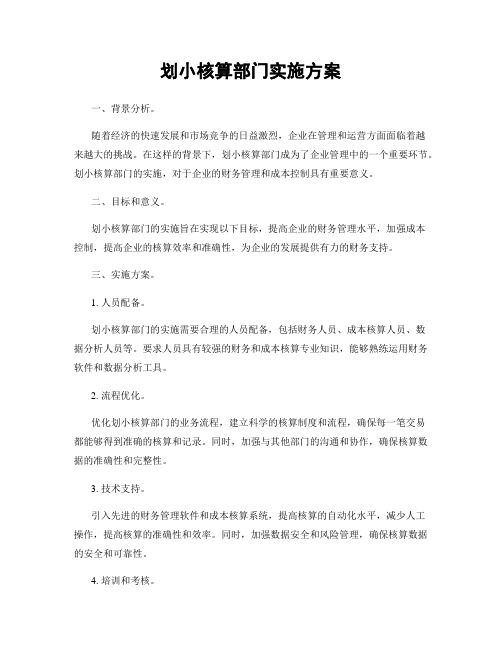 划小核算部门实施方案

一、背景分析。

随着经济的快速发展和市场竞争的日益激烈，企业在管理和运营方面面临着越来越大的挑战。在这样的背景下，划小核算部门成为了企业管理中的一个重要环节。划小核算部门的实施，对于企业的财务管理和成本控制具有重要意义。

二、目标和意义。

划小核算部门的实施旨在实现以下目标，提高企业的财务管理水平，加强成本控制，提高企业的核算效率和准确性，为企业的发展提供有力的财务支持。

三、实施方案。

1. 人员配备。

划小核算部门的实施需要合理的人员配备，包括财务人员、成本核算人员、数据分析人员等。要求人员具有较强的财务和成本核算专业知识，能够熟练运用财务软件和数据分析工具。

2. 流程优化。

优化划小核算部门的业务流程，建立科学的核算制度和流程，确保每一笔交易都能够得到准确的核算和记录。同时，加强与其他部门的沟通和协作，确保核算数据的准确性和完整性。

3. 技术支持。

引入先进的财务管理软件和成本核算系统，提高核算的自动化水平，减少人工操作，提高核算的准确性和效率。同时，加强数据安全和风险管理，确保核算数据的安全和可靠性。

4. 培训和考核。